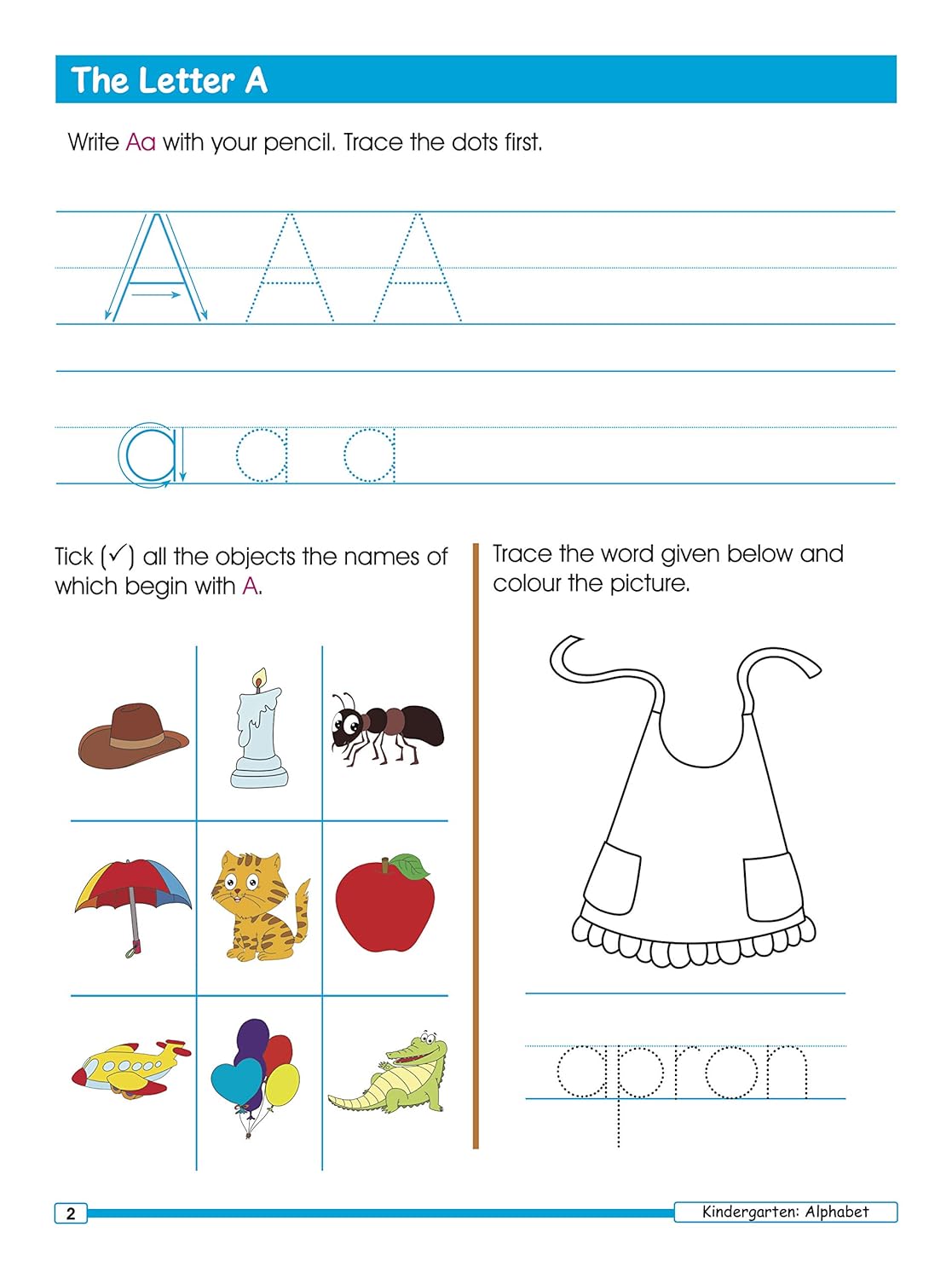 The Letter A

Write Aa with your pencil. Trace the dots first.

A A A

a a a

Tick (✓) all the objects the names of which begin with A.

Trace the word given below and colour the picture.

apron

2

Kindergarten: Alphabet